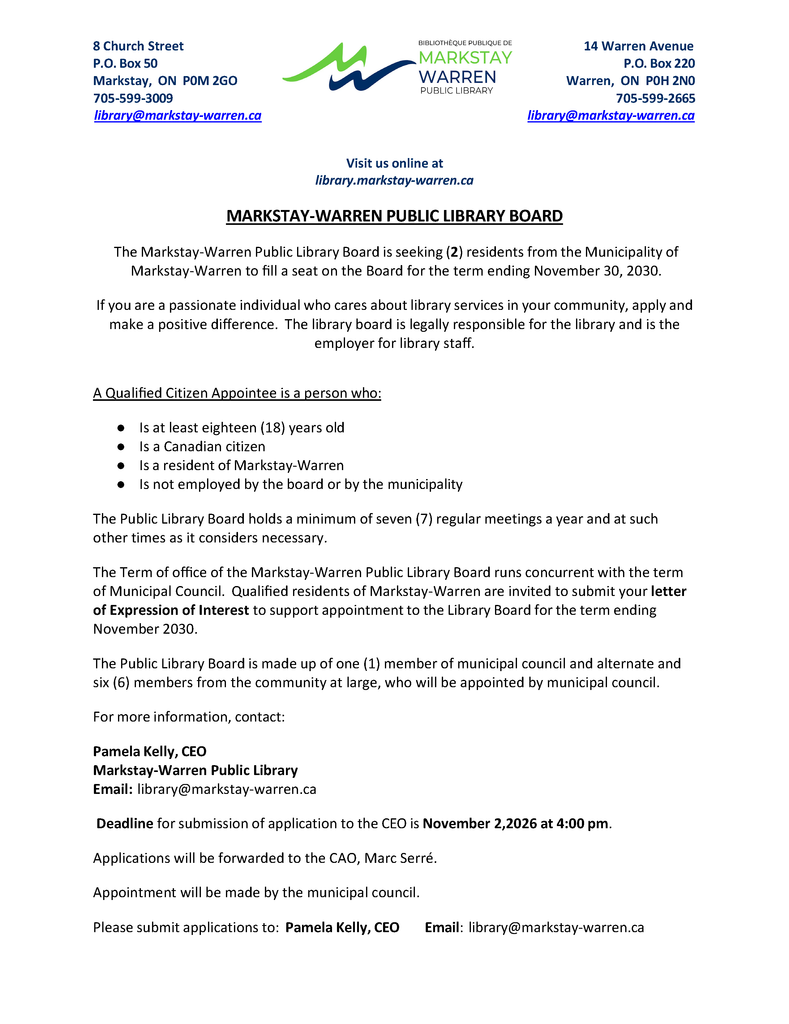 8 Church Street
P.O. Box 50
Markstay, ON P0M 2GO
705-599-3009
library@markstay-warren.ca

BIBLIOTHÈQUE PUBLIQUE DE
MARKSTAY
WARREN
PUBLIC LIBRARY

14 Warren Avenue
P.O. Box 220
Warren, ON P0H 2N0
705-599-2665
library@markstay-warren.ca

Visit us online at
library.markstay-warren.ca

MARKSTAY-WARREN PUBLIC LIBRARY BOARD

The Markstay-Warren Public Library Board is seeking (2) residents from the Municipality of Markstay-Warren to fill a seat on the Board for the term ending November 30, 2030.

If you are a passionate individual who cares about library services in your community, apply and make a positive difference. The library board is legally responsible for the library and is the employer for library staff.

A Qualified Citizen Appointee is a person who:

• Is at least eighteen (18) years old
• Is a Canadian citizen
• Is a resident of Markstay-Warren
• Is not employed by the board or by the municipality

The Public Library Board holds a minimum of seven (7) regular meetings a year and at such other times as it considers necessary.

The Term of office of the Markstay-Warren Public Library Board runs concurrent with the term of Municipal Council. Qualified residents of Markstay-Warren are invited to submit your letter of Expression of Interest to support appointment to the Library Board for the term ending November 2030.

The Public Library Board is made up of one (1) member of municipal council and alternate and six (6) members from the community at large, who will be appointed by municipal council.

For more information, contact:

Pamela Kelly, CEO
Markstay-Warren Public Library
Email: library@markstay-warren.ca

Deadline for submission of application to the CEO is November 2,2026 at 4:00 pm.

Applications will be forwarded to the CAO, Marc Serré.

Appointment will be made by the municipal council.

Please submit applications to: Pamela Kelly, CEO Email: library@markstay-warren.ca